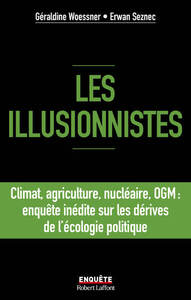 Géraldine Woessner • Erwan Seznec

LES ILLUSIONNISTES

Climat, agriculture, nucléaire, OGM : enquête inédite sur les dérives de l'écologie politique

ENQUÊTE
Robert Laffont